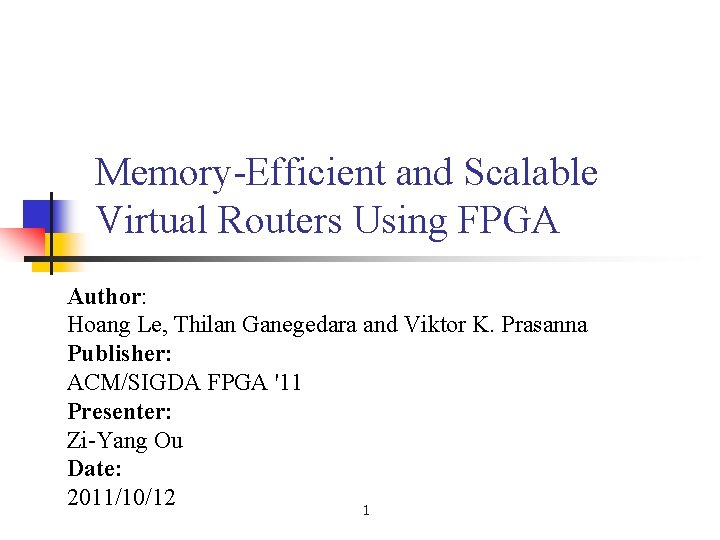 Memory-Efficient and Scalable Virtual Routers Using FPGA

Author:
Hoang Le, Thilan Ganegedara and Viktor K. Prasanna
Publisher:
ACM/SIGDA FPGA '11
Presenter:
Zi-Yang Ou
Date:
2011/10/12

1